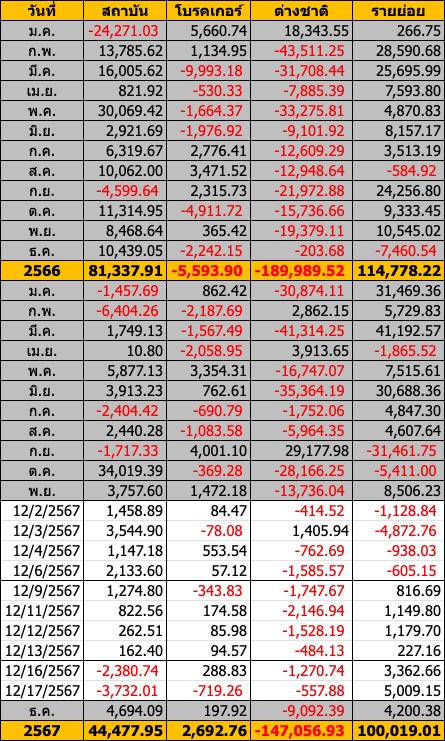 | วันที่ | สถาบัน | โบรคเกอร์ | ต่างชาติ | รายย่อย |
|---|---|---|---|---|
| ม.ค. | -24,271.03 | 5,660.74 | 18,343.55 | 266.75 |
| ก.พ. | 13,785.62 | 1,134.95 | -43,511.25 | 28,590.68 |
| มี.ค. | 16,005.62 | -9,993.18 | -31,708.44 | 25,695.99 |
| เม.ย. | 821.92 | -530.33 | -7,885.39 | 7,593.80 |
| พ.ค. | 30,069.42 | -1,664.37 | -33,275.81 | 4,870.83 |
| มิ.ย. | 2,921.69 | -1,976.92 | -9,101.92 | 8,157.17 |
| ก.ค. | 6,319.67 | 2,776.41 | -12,609.29 | 3,513.19 |
| ส.ค. | 10,062.00 | 3,471.52 | -12,948.64 | -584.92 |
| ก.ย. | -4,599.64 | 2,315.73 | -21,972.88 | 24,256.80 |
| ต.ค. | 11,314.95 | -4,911.72 | -15,736.66 | 9,333.45 |
| พ.ย. | 8,468.64 | 365.42 | -19,379.11 | 10,545.02 |
| ธ.ค. | 10,439.05 | -2,242.15 | -203.68 | -7,460.54 |
| 2566 | 81,337.91 | -5,593.90 | -189,989.52 | 114,778.22 |
| ม.ค. | -1,457.69 | 862.42 | -30,874.11 | 31,469.36 |
| ก.พ. | -6,404.26 | -2,187.69 | 2,862.15 | 5,729.83 |
| มี.ค. | 1,749.13 | -1,567.49 | -41,314.25 | 41,192.57 |
| เม.ย. | 10.80 | -2,058.95 | 3,913.65 | -1,865.52 |
| พ.ค. | 5,877.13 | 3,354.31 | -16,747.07 | 7,515.61 |
| มิ.ย. | 3,913.23 | 762.61 | -35,364.19 | 30,688.36 |
| ก.ค. | -2,404.42 | -690.79 | -1,752.06 | 4,847.30 |
| ส.ค. | 2,440.28 | -1,083.58 | -5,964.35 | 4,607.64 |
| ก.ย. | -1,717.33 | 4,001.10 | 29,177.98 | -31,461.75 |
| ต.ค. | 34,019.39 | -369.28 | -28,166.25 | -5,411.00 |
| พ.ย. | 3,757.60 | 1,472.18 | -13,736.04 | 8,506.23 |
| 12/2/2567 | 1,458.89 | 84.47 | -414.52 | -1,128.84 |
| 12/3/2567 | 3,544.90 | -78.08 | 1,405.94 | -4,872.76 |
| 12/4/2567 | 1,147.18 | 553.54 | -762.69 | -938.03 |
| 12/6/2567 | 2,133.60 | 57.12 | -1,585.57 | -605.15 |
| 12/9/2567 | 1,274.80 | -343.83 | -1,747.67 | 816.69 |
| 12/11/2567 | 822.56 | 174.58 | -2,146.94 | 1,149.80 |
| 12/12/2567 | 262.51 | 85.98 | -1,528.19 | 1,179.70 |
| 12/13/2567 | 162.40 | 94.57 | -484.13 | 227.16 |
| 12/16/2567 | -2,380.74 | 288.83 | -1,270.74 | 3,362.66 |
| 12/17/2567 | -3,732.01 | -719.26 | -557.88 | 5,009.15 |
| ธ.ค. | 4,694.09 | 197.92 | -9,092.39 | 4,200.38 |
| 2567 | 44,477.95 | 2,692.76 | -147,056.93 | 100,019.01 |